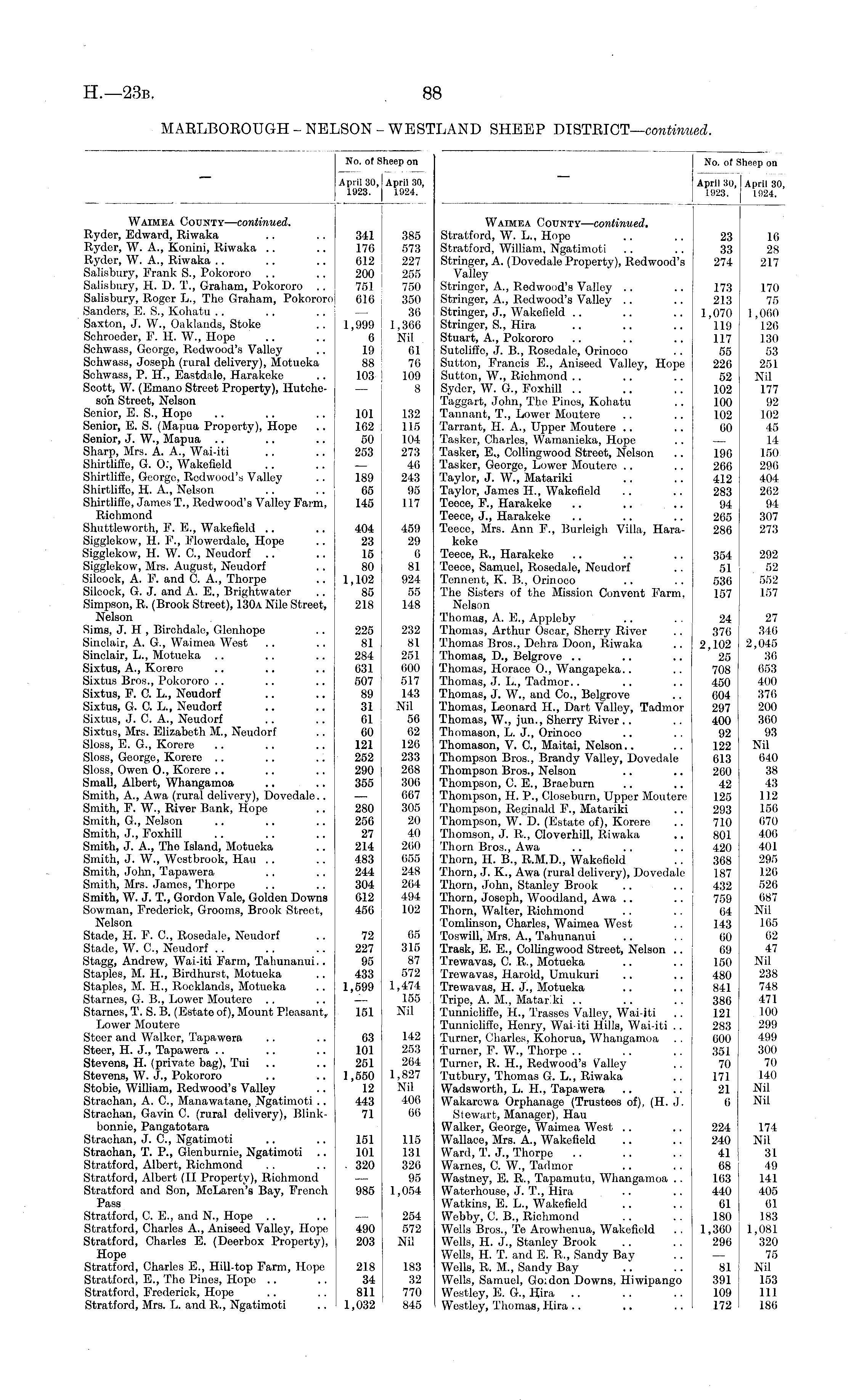 H.—23B. 88

MARLBOROUGH - NELSON - WESTLAND SHEEP DISTRICT—continued.

| — | No. of Sheep on April 30, 1923. | No. of Sheep on April 30, 1924. |
|---|---|---|
| WAIMEA COUNTY—continued. | | |
| Ryder, Edward, Riwaka .. .. | 341 | 385 |
| Ryder, W. A., Konini, Riwaka .. .. | 176 | 573 |
| Ryder, W. A., Riwaka .. .. .. | 612 | 227 |
| Salisbury, Frank S., Pokororo .. .. | 200 | 255 |
| Salisbury, H. D. T., Graham, Pokororo .. | 751 | 750 |
| Salisbury, Roger L., The Graham, Pokororo | 616 | 350 |
| Sanders, E. S., Kohatu .. .. .. | — | 36 |
| Saxton, J. W., Oaklands, Stoke .. | 1,999 | 1,366 |
| Schroeder, F. H. W., Hope .. .. | 6 | Nil |
| Schwass, George, Redwood's Valley .. | 19 | 61 |
| Schwass, Joseph (rural delivery), Motueka | 88 | 76 |
| Schwass, P. H., Eastdale, Harakeke .. | 103 | 109 |
| Scott, W. (Emano Street Property), Hutcheson Street, Nelson | — | 8 |
| Senior, E. S., Hope .. .. .. | 101 | 132 |
| Senior, E. S. (Mapua Property), Hope .. | 162 | 115 |
| Senior, J. W., Mapua .. .. .. | 50 | 104 |
| Sharp, Mrs. A. A., Wai-iti .. .. | 253 | 273 |
| Shirtliffe, G. O., Wakefield .. .. | — | 46 |
| Shirtliffe, George, Redwood's Valley .. | 189 | 243 |
| Shirtliffe, H. A., Nelson .. .. | 65 | 95 |
| Shirtliffe, James T., Redwood's Valley Farm, Richmond | 145 | 117 |
| Shuttleworth, F. E., Wakefield .. .. | 404 | 459 |
| Sigglekow, H. F., Flowerdale, Hope .. | 23 | 29 |
| Sigglekow, H. W. C., Neudorf .. .. | 15 | 6 |
| Sigglekow, Mrs. August, Neudorf .. | 80 | 81 |
| Silcock, A. F. and C. A., Thorpe .. | 1,102 | 924 |
| Silcock, G. J. and A. E., Brightwater .. | 85 | 55 |
| Simpson, R. (Brook Street), 130A Nile Street, Nelson | 218 | 148 |
| Sims, J. H , Birchdale, Glenhope .. | 225 | 232 |
| Sinclair, A. G., Waimea West .. .. | 81 | 81 |
| Sinclair, L., Motueka .. .. .. | 284 | 251 |
| Sixtus, A., Korere .. .. .. | 631 | 600 |
| Sixtus Bros., Pokororo .. .. .. | 507 | 517 |
| Sixtus, F. C. L., Neudorf .. .. | 89 | 143 |
| Sixtus, G. C. L., Neudorf .. .. | 31 | Nil |
| Sixtus, J. C. A., Neudorf .. .. | 61 | 56 |
| Sixtus, Mrs. Elizabeth M., Neudorf .. | 60 | 62 |
| Sloss, E. G., Korere .. .. .. | 121 | 126 |
| Sloss, George, Korere .. .. .. | 252 | 233 |
| Sloss, Owen O., Korere .. .. .. | 290 | 268 |
| Small, Albert, Whangamoa .. .. | 355 | 306 |
| Smith, A., Awa (rural delivery), Dovedale.. | — | 667 |
| Smith, F. W., River Bank, Hope .. | 280 | 305 |
| Smith, G., Nelson .. .. .. | 256 | 20 |
| Smith, J., Foxhill .. .. .. | 27 | 40 |
| Smith, J. A., The Island, Motueka .. | 214 | 260 |
| Smith, J. W., Westbrook, Hau .. .. | 483 | 655 |
| Smith, John, Tapawera .. .. | 244 | 248 |
| Smith, Mrs. James, Thorpe .. .. | 304 | 264 |
| Smith, W. J. T., Gordon Vale, Golden Downs | 612 | 494 |
| Sowman, Frederick, Grooms, Brook Street, Nelson | 456 | 102 |
| Stade, H. F. C., Rosedale, Neudorf .. | 72 | 65 |
| Stade, W. C., Neudorf .. .. .. | 227 | 315 |
| Stagg, Andrew, Wai-iti Farm, Tahunanui.. | 95 | 87 |
| Staples, M. H., Birdhurst, Motueka .. | 433 | 572 |
| Staples, M. H., Rocklands, Motueka .. | 1,599 | 1,474 |
| Starnes, G. B., Lower Moutere .. .. | — | 155 |
| Starnes, T. S. B. (Estate of), Mount Pleasant, Lower Moutere | 151 | Nil |
| Steer and Walker, Tapawera .. .. | 63 | 142 |
| Steer, H. J., Tapawera .. .. .. | 101 | 253 |
| Stevens, H. (private bag), Tui .. .. | 251 | 264 |
| Stevens, W. J., Pokororo .. .. | 1,550 | 1,827 |
| Stobie, William, Redwood's Valley .. | 12 | Nil |
| Strachan, A. C., Manawatane, Ngatimoti .. | 443 | 406 |
| Strachan, Gavin C. (rural delivery), Blinkbonnie, Pangatotara | 71 | 66 |
| Strachan, J. C., Ngatimoti .. .. | 151 | 115 |
| Strachan, T. P., Glenburnie, Ngatimoti .. | 101 | 131 |
| Stratford, Albert, Richmond .. .. | 320 | 326 |
| Stratford, Albert (II Property), Richmond | — | 95 |
| Stratford and Son, McLaren's Bay, French Pass | 985 | 1,054 |
| Stratford, C. E., and N., Hope .. .. | — | 254 |
| Stratford, Charles A., Aniseed Valley, Hope | 490 | 572 |
| Stratford, Charles E. (Deerbox Property), Hope | 203 | Nil |
| Stratford, Charles E., Hill-top Farm, Hope | 218 | 183 |
| Stratford, E., The Pines, Hope .. .. | 34 | 32 |
| Stratford, Frederick, Hope .. .. | 811 | 770 |
| Stratford, Mrs. L. and R., Ngatimoti .. | 1,032 | 845 |

| — | No. of Sheep on April 30, 1923. | No. of Sheep on April 30, 1924. |
|---|---|---|
| WAIMEA COUNTY—continued. | | |
| Stratford, W. L., Hope .. .. | 23 | 16 |
| Stratford, William, Ngatimoti .. .. | 33 | 28 |
| Stringer, A. (Dovedale Property), Redwood's Valley | 274 | 217 |
| Stringer, A., Redwood's Valley .. .. | 173 | 170 |
| Stringer, A., Redwood's Valley .. .. | 213 | 75 |
| Stringer, J., Wakefield .. .. .. | 1,070 | 1,060 |
| Stringer, S., Hira .. .. .. | 119 | 126 |
| Stuart, A., Pokororo .. .. .. | 117 | 130 |
| Sutcliffe, J. B., Rosedale, Orinoco .. | 55 | 53 |
| Sutton, Francis E., Aniseed Valley, Hope | 226 | 251 |
| Sutton, W., Richmond .. .. .. | 52 | Nil |
| Syder, W. G., Foxhill .. .. .. | 102 | 177 |
| Taggart, John, The Pines, Kohatu .. | 100 | 92 |
| Tannant, T., Lower Moutere .. .. | 102 | 102 |
| Tarrant, H. A., Upper Moutere .. .. | 60 | 45 |
| Tasker, Charles, Wamanieka, Hope .. | — | 14 |
| Tasker, E., Collingwood Street, Nelson .. | 196 | 150 |
| Tasker, George, Lower Moutere .. .. | 266 | 296 |
| Taylor, J. W., Matariki .. .. | 412 | 404 |
| Taylor, James H., Wakefield .. .. | 283 | 262 |
| Teece, F., Harakeke .. .. .. | 94 | 94 |
| Teece, J., Harakeke .. .. .. | 265 | 307 |
| Teece, Mrs. Ann F., Burleigh Villa, Harakeke | 286 | 273 |
| Teece, R., Harakeke .. .. .. | 354 | 292 |
| Teece, Samuel, Rosedale, Neudorf .. | 51 | 52 |
| Tennent, K. B., Orinoco .. .. | 536 | 552 |
| The Sisters of the Mission Convent Farm, Nelson | 157 | 157 |
| Thomas, A. E., Appleby .. .. | 24 | 27 |
| Thomas, Arthur Oscar, Sherry River .. | 376 | 346 |
| Thomas Bros., Dehra Doon, Riwaka .. | 2,102 | 2,045 |
| Thomas, D., Belgrove .. .. .. | 25 | 36 |
| Thomas, Horace O., Wangapeka.. .. | 708 | 653 |
| Thomas, J. L., Tadmor.. .. .. | 450 | 400 |
| Thomas, J. W., and Co., Belgrove .. | 604 | 376 |
| Thomas, Leonard H., Dart Valley, Tadmor | 297 | 200 |
| Thomas, W., jun., Sherry River.. .. | 400 | 360 |
| Thomason, L. J., Orinoco .. .. | 92 | 93 |
| Thomason, V. C., Maitai, Nelson.. .. | 122 | Nil |
| Thompson Bros., Brandy Valley, Dovedale | 613 | 640 |
| Thompson Bros., Nelson .. .. | 260 | 38 |
| Thompson, C. E., Braeburn .. .. | 42 | 43 |
| Thompson, H. P., Closeburn, Upper Moutere | 125 | 112 |
| Thompson, Reginald F., Matariki .. | 293 | 156 |
| Thompson, W. D. (Estate of), Korere .. | 710 | 670 |
| Thomson, J. R., Cloverhill, Riwaka .. | 801 | 406 |
| Thorn Bros., Awa .. .. .. | 420 | 401 |
| Thorn, H. B., R.M.D., Wakefield .. | 368 | 295 |
| Thorn, J. K., Awa (rural delivery), Dovedale | 187 | 126 |
| Thorn, John, Stanley Brook .. .. | 432 | 526 |
| Thorn, Joseph, Woodland, Awa .. .. | 759 | 687 |
| Thorn, Walter, Richmond .. .. | 64 | Nil |
| Tomlinson, Charles, Waimea West .. | 143 | 165 |
| Toswill, Mrs. A., Tahunanui .. .. | 60 | 62 |
| Trask, E. E., Collingwood Street, Nelson .. | 69 | 47 |
| Trewavas, C. R., Motueka .. .. | 150 | Nil |
| Trewavas, Harold, Umukuri .. .. | 480 | 238 |
| Trewavas, H. J., Motueka .. .. | 841 | 748 |
| Tripe, A. M., Matariki .. .. .. | 386 | 471 |
| Tunnicliffe, H., Trasses Valley, Wai-iti .. | 121 | 100 |
| Tunnicliffe, Henry, Wai-iti Hills, Wai-iti .. | 283 | 299 |
| Turner, Charles, Kohorua, Whangamoa .. | 600 | 499 |
| Turner, F. W., Thorpe .. .. .. | 351 | 300 |
| Turner, R. H., Redwood's Valley .. | 70 | 70 |
| Tutbury, Thomas G. L., Riwaka .. | 171 | 140 |
| Wadsworth, L. H., Tapawera .. .. | 21 | Nil |
| Wakarewa Orphanage (Trustees of), (H. J. Stewart, Manager), Hau | 6 | Nil |
| Walker, George, Waimea West .. .. | 224 | 174 |
| Wallace, Mrs. A., Wakefield .. .. | 240 | Nil |
| Ward, T. J., Thorpe .. .. .. | 41 | 31 |
| Warnes, C. W., Tadmor .. .. | 68 | 49 |
| Wastney, E. R., Tapamutu, Whangamoa .. | 163 | 141 |
| Waterhouse, J. T., Hira .. .. | 440 | 405 |
| Watkins, E. L., Wakefield .. .. | 61 | 61 |
| Webby, C. B., Richmond .. .. | 180 | 183 |
| Wells Bros., Te Arowhenua, Wakefield .. | 1,360 | 1,081 |
| Wells, H. J., Stanley Brook .. .. | 296 | 320 |
| Wells, H. T. and E. R., Sandy Bay .. | — | 75 |
| Wells, R. M., Sandy Bay .. .. | 81 | Nil |
| Wells, Samuel, Gordon Downs, Hiwipango | 391 | 153 |
| Westley, E. G., Hira .. .. .. | 109 | 111 |
| Westley, Thomas, Hira .. .. .. | 172 | 186 |